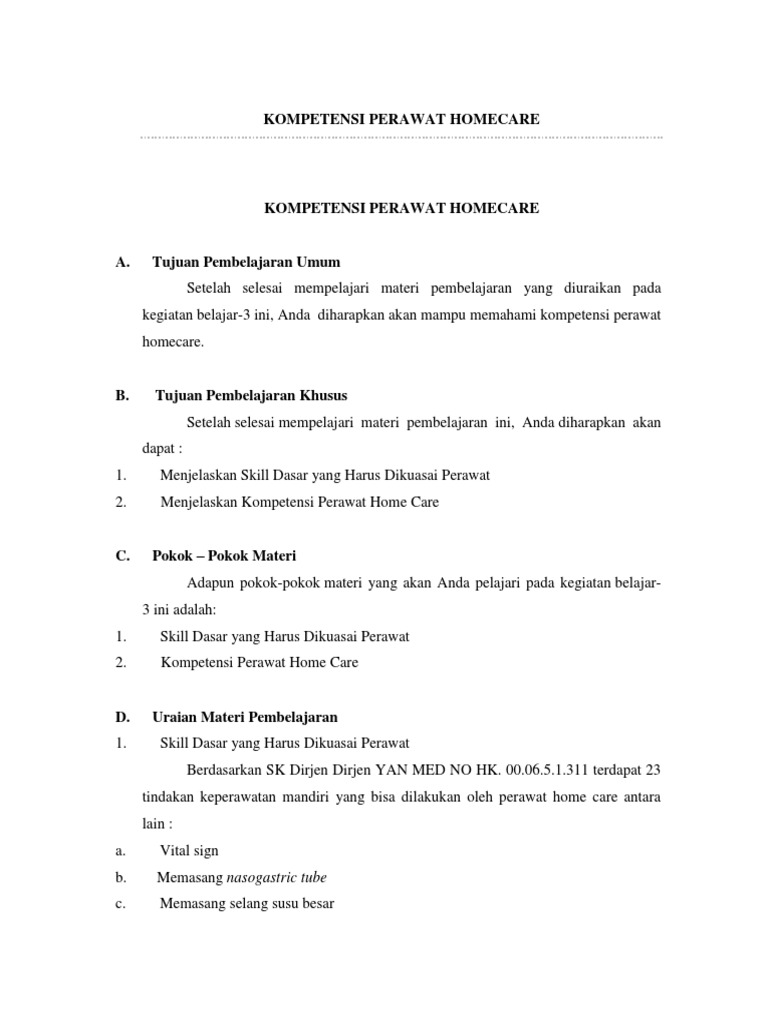 KOMPETENSI PERAWAT HOMECARE

KOMPETENSI PERAWAT HOMECARE

A. Tujuan Pembelajaran Umum

Setelah selesai mempelajari materi pembelajaran yang diuraikan pada kegiatan belajar-3 ini, Anda diharapkan akan mampu memahami kompetensi perawat homecare.

B. Tujuan Pembelajaran Khusus

Setelah selesai mempelajari materi pembelajaran ini, Anda diharapkan akan dapat :

1. Menjelaskan Skill Dasar yang Harus Dikuasai Perawat
2. Menjelaskan Kompetensi Perawat Home Care

C. Pokok – Pokok Materi

Adapun pokok-pokok materi yang akan Anda pelajari pada kegiatan belajar-3 ini adalah:

1. Skill Dasar yang Harus Dikuasai Perawat
2. Kompetensi Perawat Home Care

D. Uraian Materi Pembelajaran

1. Skill Dasar yang Harus Dikuasai Perawat

Berdasarkan SK Dirjen Dirjen YAN MED NO HK. 00.06.5.1.311 terdapat 23 tindakan keperawatan mandiri yang bisa dilakukan oleh perawat home care antara lain :

a. Vital sign
b. Memasang nasogastric tube
c. Memasang selang susu besar